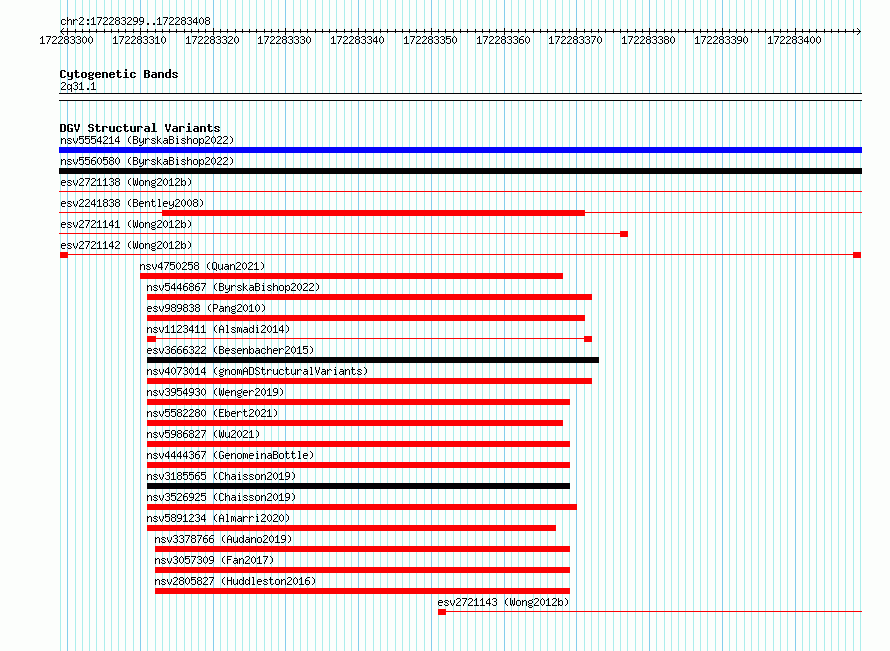 chr2:172283299..172283408

172283300 172283310 172283320 172283330 172283340 172283350 172283360 172283370 172283380 172283390 172283400

Cytogenetic Bands
2q31.1

DGV Structural Variants
nsv5554214 (ByrskaBishop2022)
nsv5560580 (ByrskaBishop2022)
esv2721138 (Wong2012b)
esv2241838 (Bentley2008)
esv2721141 (Wong2012b)
esv2721142 (Wong2012b)
nsv4750258 (Quan2021)
nsv5446867 (ByrskaBishop2022)
esv989838 (Pang2010)
nsv1123411 (Alsmadi2014)
esv3666322 (Besenbacher2015)
nsv4073014 (gnomADStructuralVariants)
nsv3954930 (Wenger2019)
nsv5582280 (Ebert2021)
nsv5986827 (Wu2021)
nsv4444367 (GenomeinaBottle)
nsv3185565 (Chaisson2019)
nsv3526925 (Chaisson2019)
nsv5891234 (Almarri2020)
nsv3378766 (Audano2019)
nsv3057309 (Fan2017)
nsv2805827 (Huddleston2016)
esv2721143 (Wong2012b)